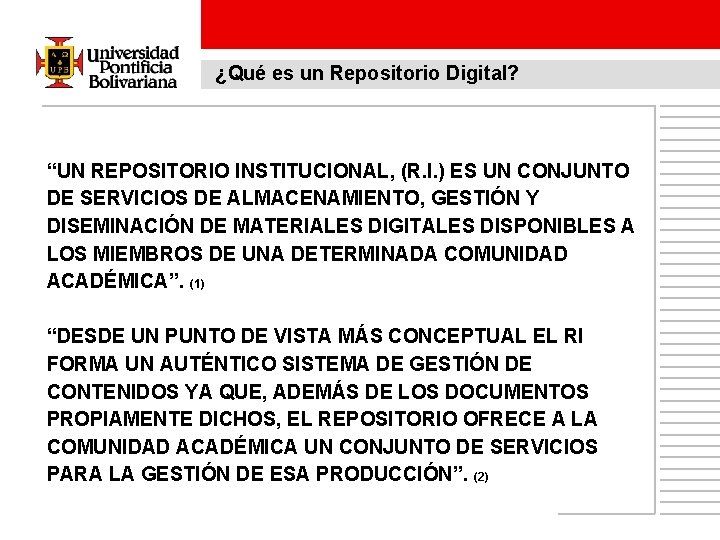 UPB

Universidad Pontificia Bolivariana

¿Qué es un Repositorio Digital?

“UN REPOSITORIO INSTITUCIONAL, (R.I.) ES UN CONJUNTO DE SERVICIOS DE ALMACENAMIENTO, GESTIÓN Y DISEMINACIÓN DE MATERIALES DIGITALES DISPONIBLES A LOS MIEMBROS DE UNA DETERMINADA COMUNIDAD ACADÉMICA”. (1)

“DESDE UN PUNTO DE VISTA MÁS CONCEPTUAL EL RI FORMA UN AUTÉNTICO SISTEMA DE GESTIÓN DE CONTENIDOS YA QUE, ADEMÁS DE LOS DOCUMENTOS PROPIAMENTE DICHOS, EL REPOSITORIO OFRECE A LA COMUNIDAD ACADÉMICA UN CONJUNTO DE SERVICIOS PARA LA GESTIÓN DE ESA PRODUCCIÓN”. (2)